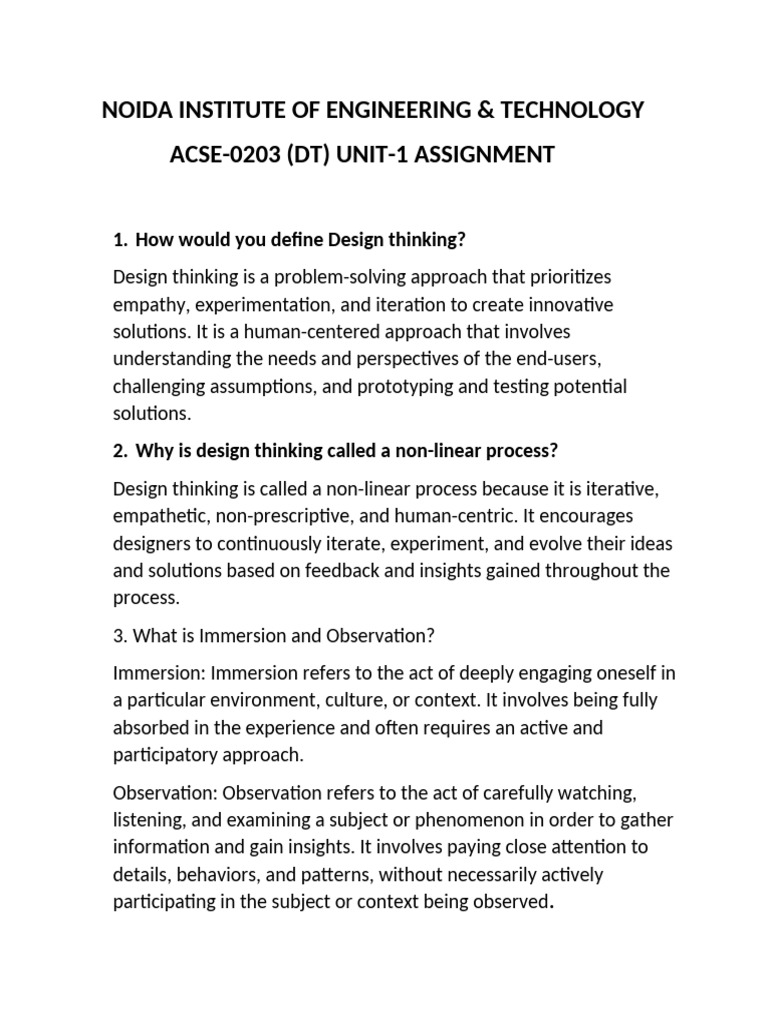 NOIDA INSTITUTE OF ENGINEERING & TECHNOLOGY

ACSE-0203 (DT) UNIT-1 ASSIGNMENT

1. How would you define Design thinking?

Design thinking is a problem-solving approach that prioritizes empathy, experimentation, and iteration to create innovative solutions. It is a human-centered approach that involves understanding the needs and perspectives of the end-users, challenging assumptions, and prototyping and testing potential solutions.

2. Why is design thinking called a non-linear process?

Design thinking is called a non-linear process because it is iterative, empathetic, non-prescriptive, and human-centric. It encourages designers to continuously iterate, experiment, and evolve their ideas and solutions based on feedback and insights gained throughout the process.

3. What is Immersion and Observation?

Immersion: Immersion refers to the act of deeply engaging oneself in a particular environment, culture, or context. It involves being fully absorbed in the experience and often requires an active and participatory approach.

Observation: Observation refers to the act of carefully watching, listening, and examining a subject or phenomenon in order to gather information and gain insights. It involves paying close attention to details, behaviors, and patterns, without necessarily actively participating in the subject or context being observed.